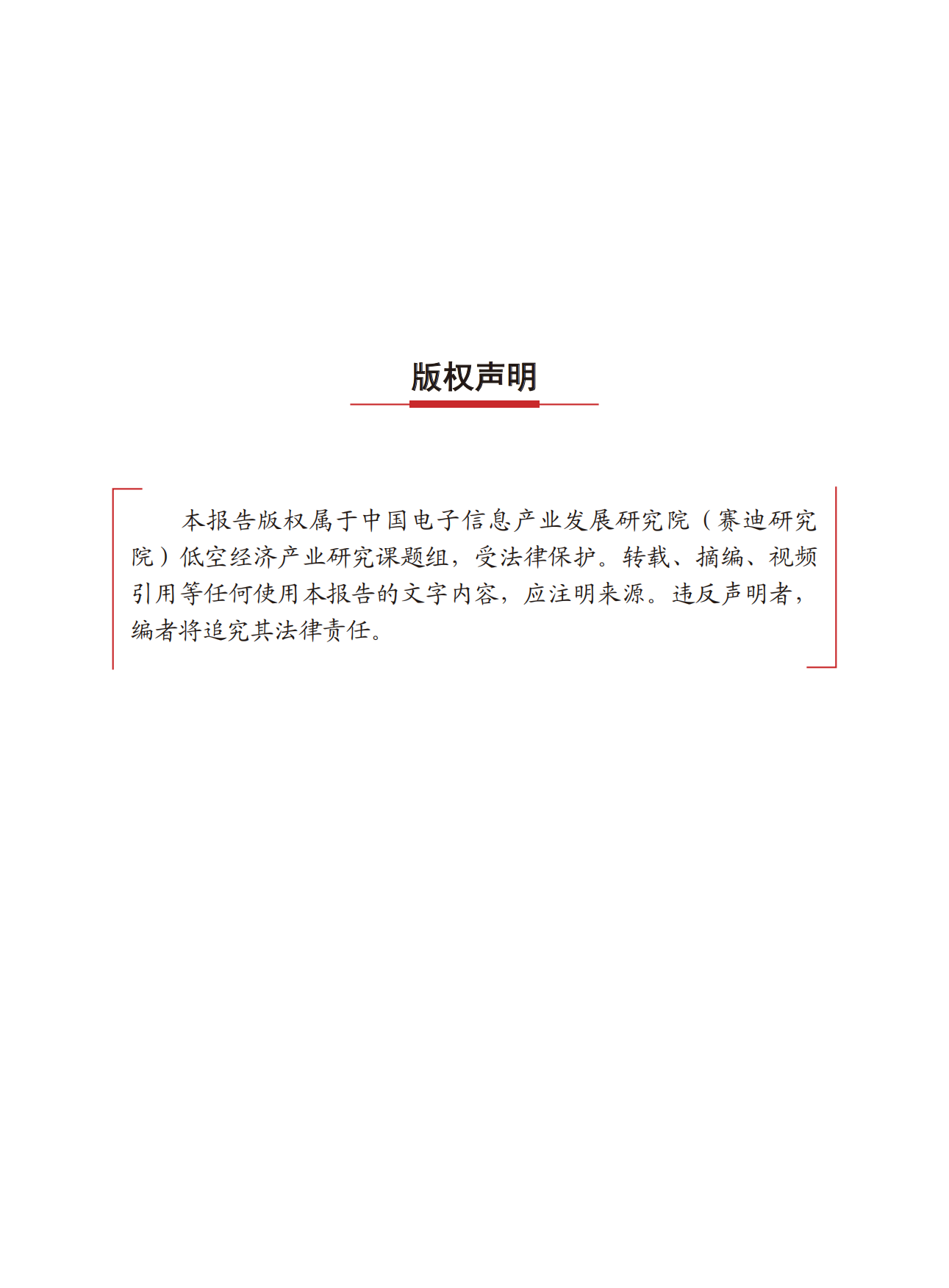 版权声明

本报告版权属于中国电子信息产业发展研究院（赛迪研究院）低空经济产业研究课题组，受法律保护。转载、摘编、视频引用等任何使用本报告的文字内容，应注明来源。违反声明者，编者将追究其法律责任。